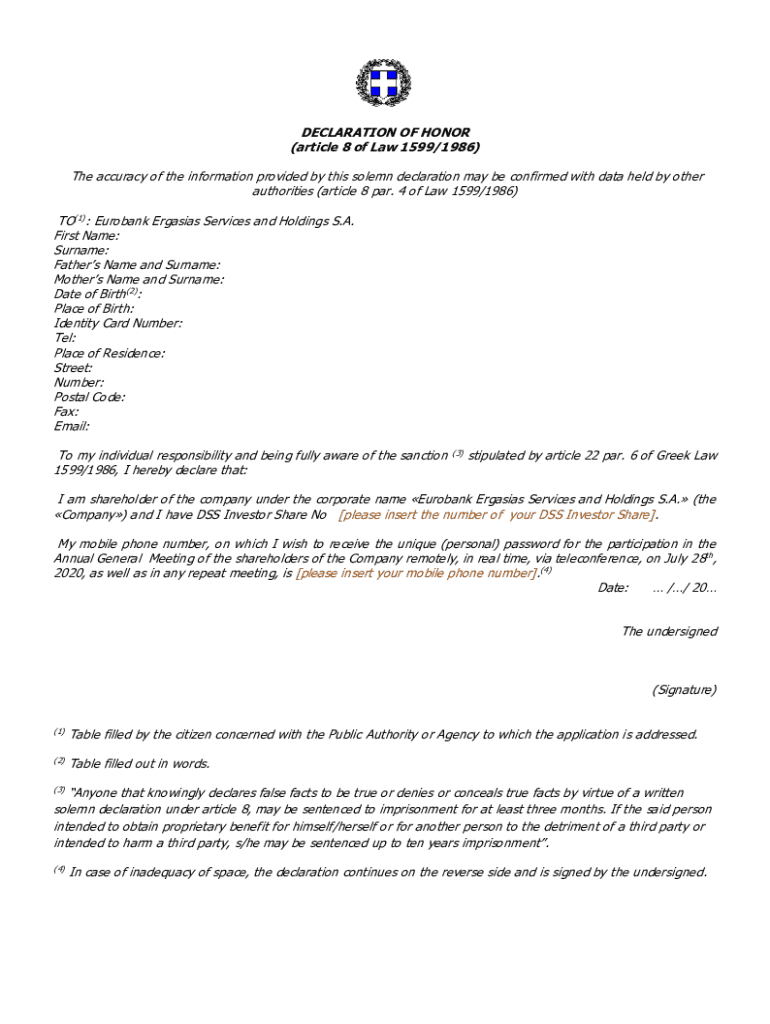 DECLARATION OF HONOR
(article 8 of Law 1599/1986)

The accuracy of the information provided by this solemn declaration may be confirmed with data held by other authorities (article 8 par. 4 of Law 1599/1986)

TO$^{(1)}$: Eurobank Ergasias Services and Holdings S.A.
First Name:
Surname:
Father's Name and Surname:
Mother's Name and Surname:
Date of Birth$^{(2)}$:
Place of Birth:
Identity Card Number:
Tel:
Place of Residence:
Street:
Number:
Postal Code:
Fax:
Email:

To my individual responsibility and being fully aware of the sanction $^{(3)}$ stipulated by article 22 par. 6 of Greek Law 1599/1986, I hereby declare that:

I am shareholder of the company under the corporate name «Eurobank Ergasias Services and Holdings S.A.» (the «Company») and I have DSS Investor Share No [please insert the number of your DSS Investor Share].

My mobile phone number, on which I wish to receive the unique (personal) password for the participation in the Annual General Meeting of the shareholders of the Company remotely, in real time, via teleconference, on July 28$^{th}$, 2020, as well as in any repeat meeting, is [please insert your mobile phone number].$^{(4)}$

Date: … /…/ 20…

The undersigned

(Signature)

$^{(1)}$ Table filled by the citizen concerned with the Public Authority or Agency to which the application is addressed.

$^{(2)}$ Table filled out in words.

$^{(3)}$ "Anyone that knowingly declares false facts to be true or denies or conceals true facts by virtue of a written solemn declaration under article 8, may be sentenced to imprisonment for at least three months. If the said person intended to obtain proprietary benefit for himself/herself or for another person to the detriment of a third party or intended to harm a third party, s/he may be sentenced up to ten years imprisonment".

$^{(4)}$ In case of inadequacy of space, the declaration continues on the reverse side and is signed by the undersigned.